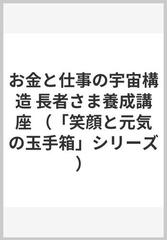 お金と仕事の宇宙構造 長者さま養成講座 （「笑顔と元気の玉手箱」シリーズ）